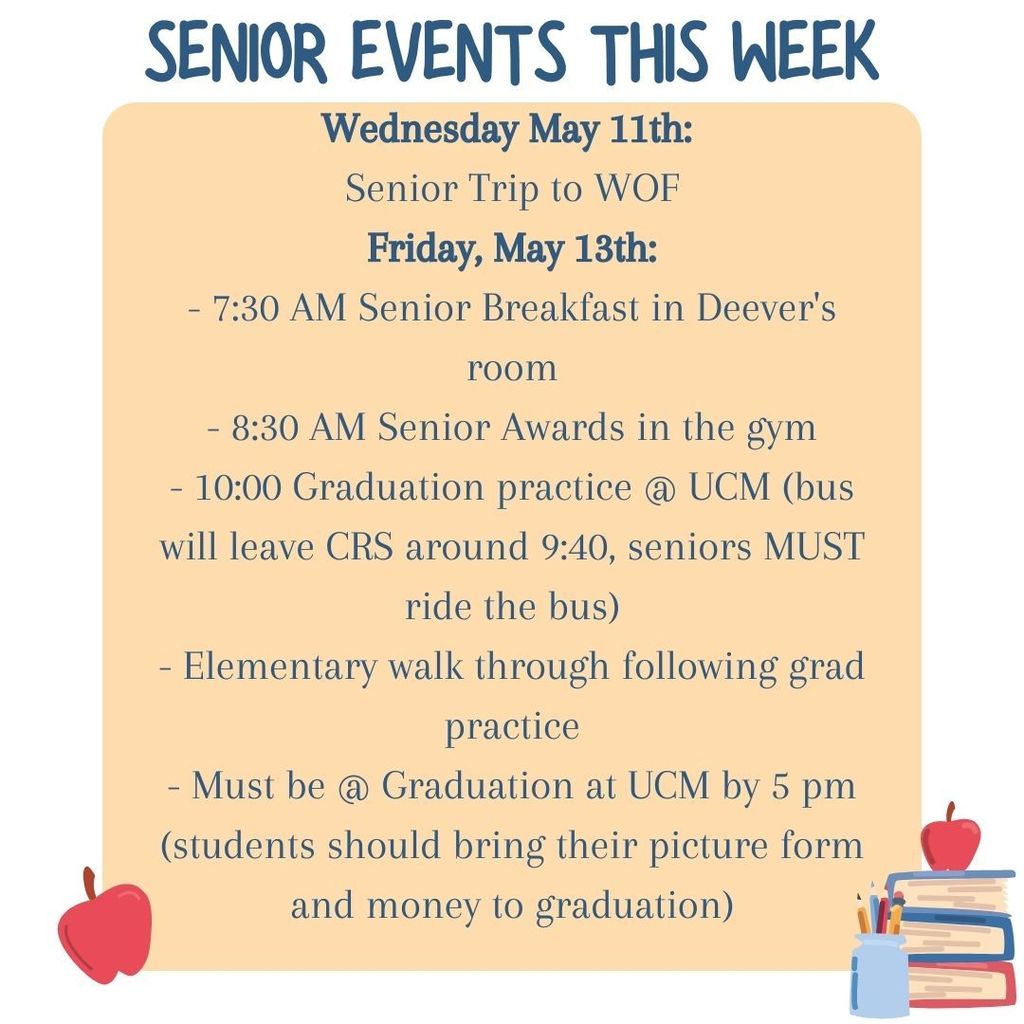 SENIOR EVENTS THIS WEEK

Wednesday May 11th:
Senior Trip to WOF
Friday, May 13th:
- 7:30 AM Senior Breakfast in Deever's room
- 8:30 AM Senior Awards in the gym
- 10:00 Graduation practice @ UCM (bus will leave CRS around 9:40, seniors MUST ride the bus)
- Elementary walk through following grad practice
- Must be @ Graduation at UCM by 5 pm (students should bring their picture form and money to graduation)